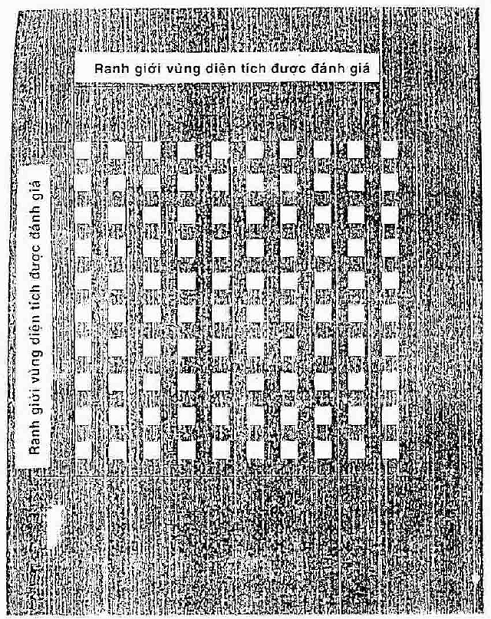 Ranh giới vùng diện tích được đánh giá

Ranh giới vùng diện tích được đánh giá